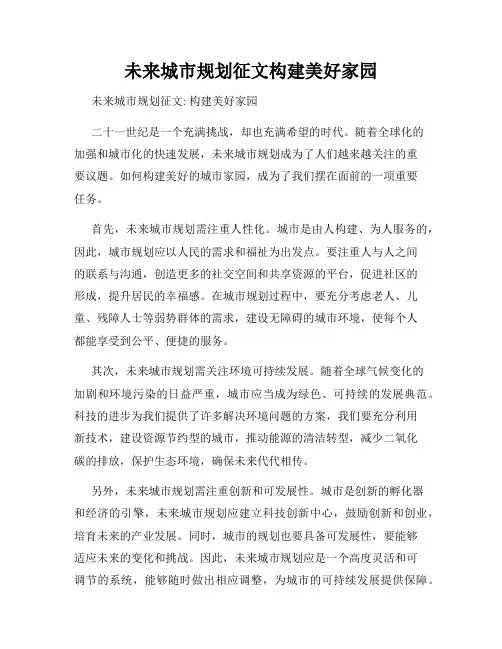 未来城市规划征文构建美好家园

未来城市规划征文: 构建美好家园

二十一世纪是一个充满挑战，却也充满希望的时代。随着全球化的加强和城市化的快速发展，未来城市规划成为了人们越来越关注的重要议题。如何构建美好的城市家园，成为了我们摆在面前的一项重要任务。

首先，未来城市规划需注重人性化。城市是由人构建、为人服务的，因此，城市规划应以人民的需求和福祉为出发点。要注重人与人之间的联系与沟通，创造更多的社交空间和共享资源的平台，促进社区的形成，提升居民的幸福感。在城市规划过程中，要充分考虑老人、儿童、残障人士等弱势群体的需求，建设无障碍的城市环境，使每个人都能享受到公平、便捷的服务。

其次，未来城市规划需关注环境可持续发展。随着全球气候变化的加剧和环境污染的日益严重，城市应当成为绿色、可持续的发展典范。科技的进步为我们提供了许多解决环境问题的方案，我们要充分利用新技术，建设资源节约型的城市，推动能源的清洁转型，减少二氧化碳的排放，保护生态环境，确保未来代代相传。

另外，未来城市规划需注重创新和可发展性。城市是创新的孵化器和经济的引擎，未来城市规划应建立科技创新中心，鼓励创新和创业，培育未来的产业发展。同时，城市的规划也要具备可发展性，要能够适应未来的变化和挑战。因此，未来城市规划应是一个高度灵活和可调节的系统，能够随时做出相应调整，为城市的可持续发展提供保障。